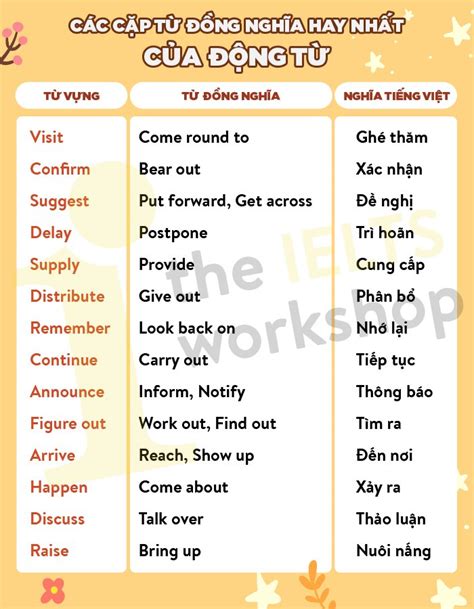 CÁC CẶP TỪ ĐỒNG NGHĨA HAY NHẤT
CỦA ĐỘNG TỪ

| TỪ VỰNG | TỪ ĐỒNG NGHĨA | NGHĨA TIẾNG VIỆT |
|---|---|---|
| Visit | Come round to | Ghé thăm |
| Confirm | Bear out | Xác nhận |
| Suggest | Put forward, Get across | Đề nghị |
| Delay | Postpone | Trì hoãn |
| Supply | Provide | Cung cấp |
| Distribute | Give out | Phân bổ |
| Remember | Look back on | Nhớ lại |
| Continue | Carry out | Tiếp tục |
| Announce | Inform, Notify | Thông báo |
| Figure out | Work out, Find out | Tìm ra |
| Arrive | Reach, Show up | Đến nơi |
| Happen | Come about | Xảy ra |
| Discuss | Talk over | Thảo luận |
| Raise | Bring up | Nuôi nấng |

the IELTS workshop